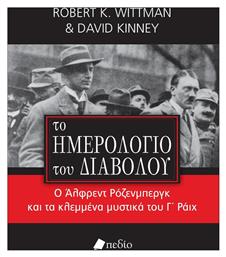 ROBERT K. WITTMAN
& DAVID KINNEY

το
ΗΜΕΡΟΛΟΓΙΟ
του ΔΙΑΒΟΛΟΥ

Ο Άλφρεντ Ρόζενμπεργκ
και τα κλεμμένα μυστικά του Γ΄ Ράιχ

πεδίο